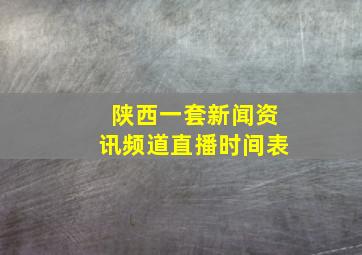 陕西一套新闻资讯频道直播时间表